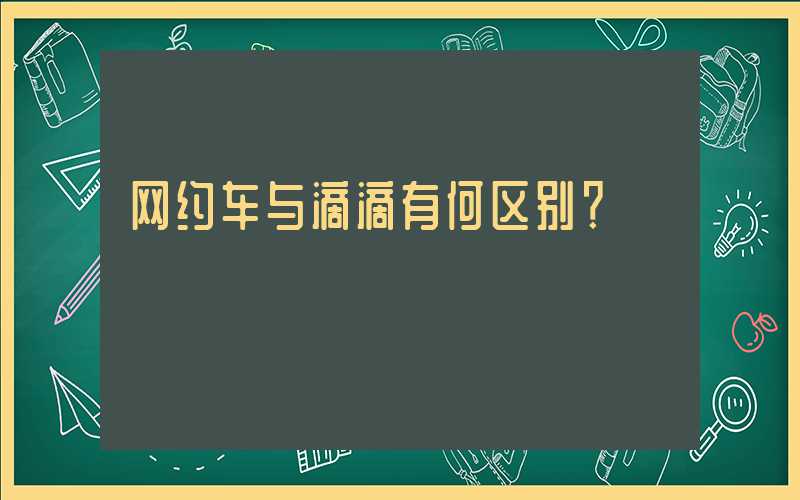 网约车与滴滴有何区别？